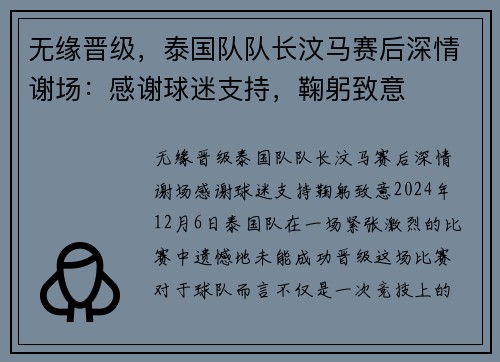 无缘晋级，泰国队队长汶马赛后深情谢场：感谢球迷支持，鞠躬致意

无缘晋级泰国队队长汶马赛后深情谢场感谢球迷支持鞠躬致意2024年12月6日泰国队在一场紧张激烈的比赛中遗憾地未能成功晋级这场比赛对于球队而言不仅是一次竞技上的